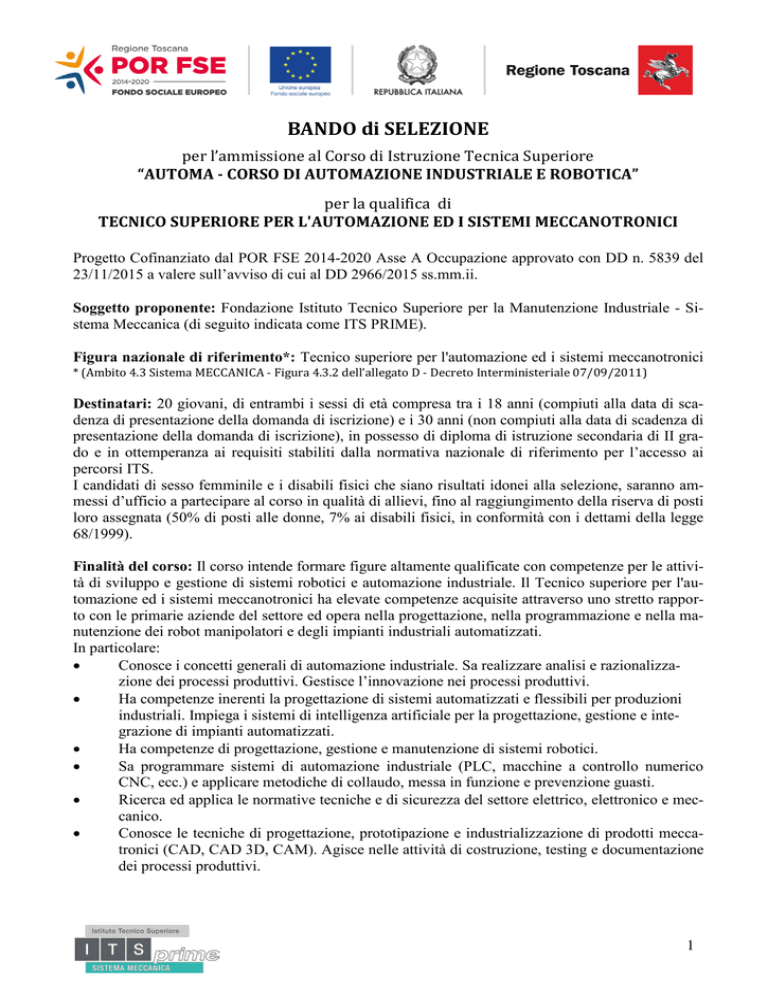 Regione Toscana
POR FSE
2014-2020
FONDO SOCIALE EUROPEO

Unione europea
Fondo sociale europeo

REPUBBLICA ITALIANA

Regione Toscana

BANDO di SELEZIONE

per l'ammissione al Corso di Istruzione Tecnica Superiore
"AUTOMA - CORSO DI AUTOMAZIONE INDUSTRIALE E ROBOTICA"

per la qualifica di
TECNICO SUPERIORE PER L'AUTOMAZIONE ED I SISTEMI MECCANOTRONICI

Progetto Cofinanziato dal POR FSE 2014-2020 Asse A Occupazione approvato con DD n. 5839 del 23/11/2015 a valere sull'avviso di cui al DD 2966/2015 ss.mm.ii.

Soggetto proponente: Fondazione Istituto Tecnico Superiore per la Manutenzione Industriale - Sistema Meccanica (di seguito indicata come ITS PRIME).

Figura nazionale di riferimento*: Tecnico superiore per l'automazione ed i sistemi meccanotronici
* (Ambito 4.3 Sistema MECCANICA - Figura 4.3.2 dell'allegato D - Decreto Interministeriale 07/09/2011)

Destinatari: 20 giovani, di entrambi i sessi di età compresa tra i 18 anni (compiuti alla data di scadenza di presentazione della domanda di iscrizione) e i 30 anni (non compiuti alla data di scadenza di presentazione della domanda di iscrizione), in possesso di diploma di istruzione secondaria di II grado e in ottemperanza ai requisiti stabiliti dalla normativa nazionale di riferimento per l'accesso ai percorsi ITS.
I candidati di sesso femminile e i disabili fisici che siano risultati idonei alla selezione, saranno ammessi d'ufficio a partecipare al corso in qualità di allievi, fino al raggiungimento della riserva di posti loro assegnata (50% di posti alle donne, 7% ai disabili fisici, in conformità con i dettami della legge 68/1999).

Finalità del corso: Il corso intende formare figure altamente qualificate con competenze per le attività di sviluppo e gestione di sistemi robotici e automazione industriale. Il Tecnico superiore per l'automazione ed i sistemi meccanotronici ha elevate competenze acquisite attraverso uno stretto rapporto con le primarie aziende del settore ed opera nella progettazione, nella programmazione e nella manutenzione dei robot manipolatori e degli impianti industriali automatizzati.
In particolare:
• Conosce i concetti generali di automazione industriale. Sa realizzare analisi e razionalizzazione dei processi produttivi. Gestisce l'innovazione nei processi produttivi.
• Ha competenze inerenti la progettazione di sistemi automatizzati e flessibili per produzioni industriali. Impiega i sistemi di intelligenza artificiale per la progettazione, gestione e integrazione di impianti automatizzati.
• Ha competenze di progettazione, gestione e manutenzione di sistemi robotici.
• Sa programmare sistemi di automazione industriale (PLC, macchine a controllo numerico CNC, ecc.) e applicare metodiche di collaudo, messa in funzione e prevenzione guasti.
• Ricerca ed applica le normative tecniche e di sicurezza del settore elettrico, elettronico e meccanico.
• Conosce le tecniche di progettazione, prototipazione e industrializzazione di prodotti meccatronici (CAD, CAD 3D, CAM). Agisce nelle attività di costruzione, testing e documentazione dei processi produttivi.

Istituto Tecnico Superiore
ITS prime
SISTEMA MECCANICA

1